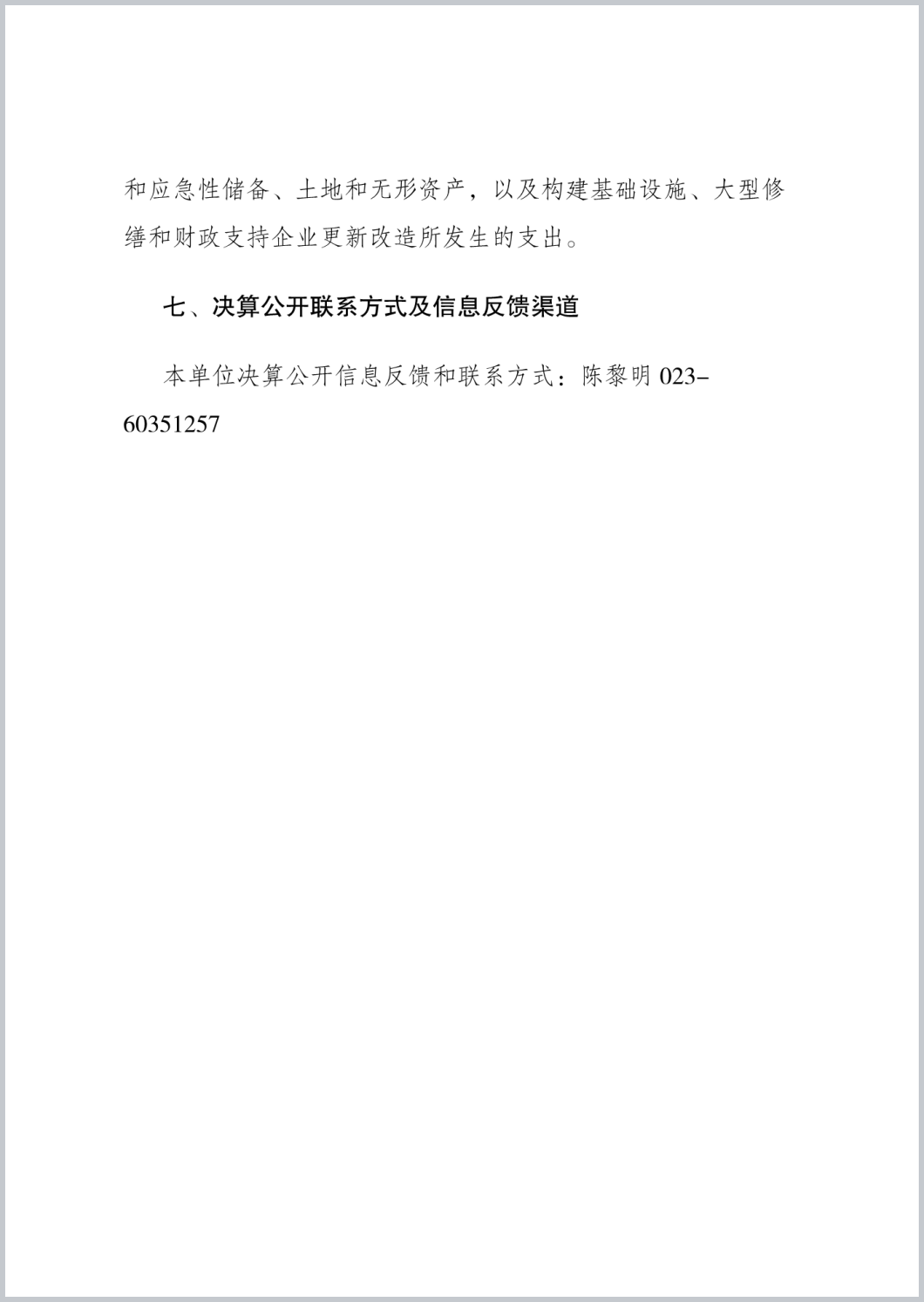 和应急性储备、土地和无形资产，以及构建基础设施、大型修缮和财政支持企业更新改造所发生的支出。

七、决算公开联系方式及信息反馈渠道

本单位决算公开信息反馈和联系方式：陈黎明 023-60351257